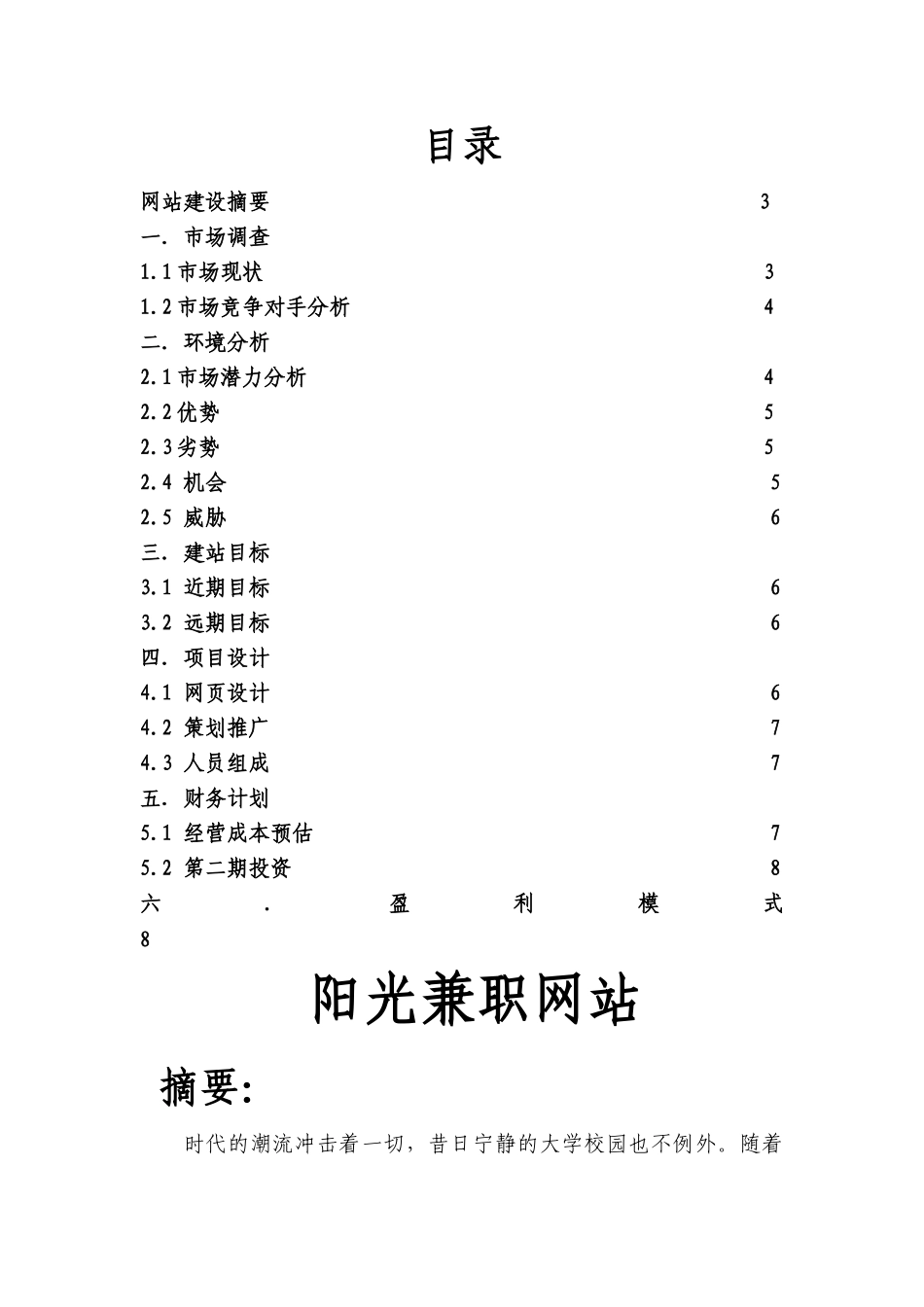 目录

网站建设摘要 3
一. 市场调查
1.1 市场现状 3
1.2 市场竞争对手分析 4
二. 环境分析
2.1 市场潜力分析 4
2.2 优势 5
2.3 劣势 5
2.4 机会 5
2.5 威胁 6
三. 建站目标
3.1 近期目标 6
3.2 远期目标 6
四. 项目设计
4.1 网页设计 6
4.2 策划推广 7
4.3 人员组成 7
五. 财务计划
5.1 经营成本预估 7
5.2 第二期投资 8
六 . 盈 利 模 式 8

阳光兼职网站

摘要:

时代的潮流冲击着一切，昔日宁静的大学校园也不例外。随着